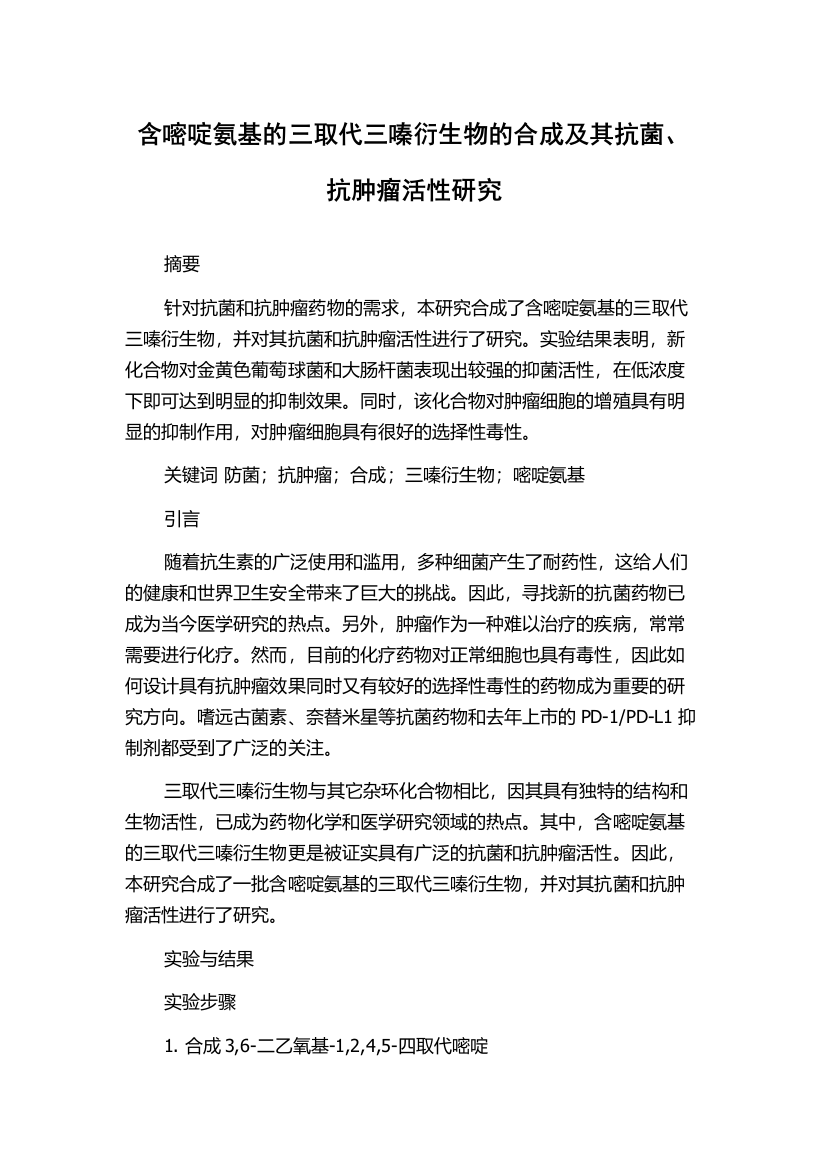 含嘧啶氨基的三取代三嗪衍生物的合成及其抗菌、抗肿瘤活性研究

摘要

针对抗菌和抗肿瘤药物的需求，本研究合成了含嘧啶氨基的三取代三嗪衍生物，并对其抗菌和抗肿瘤活性进行了研究。实验结果表明，新化合物对金黄色葡萄球菌和大肠杆菌表现出较强的抑菌活性，在低浓度下即可达到明显的抑制效果。同时，该化合物对肿瘤细胞的增殖具有明显的抑制作用，对肿瘤细胞具有很好的选择性毒性。

关键词 防菌；抗肿瘤；合成；三嗪衍生物；嘧啶氨基

引言

随着抗生素的广泛使用和滥用，多种细菌产生了耐药性，这给人们的健康和世界卫生安全带来了巨大的挑战。因此，寻找新的抗菌药物已成为当今医学研究的热点。另外，肿瘤作为一种难以治疗的疾病，常常需要进行化疗。然而，目前的化疗药物对正常细胞也具有毒性，因此如何设计具有抗肿瘤效果同时又有较好的选择性毒性的药物成为重要的研究方向。嗜远古菌素、奈替米星等抗菌药物和去年上市的 PD-1/PD-L1 抑制剂都受到了广泛的关注。

三取代三嗪衍生物与其它杂环化合物相比，因其具有独特的结构和生物活性，已成为药物化学和医学研究领域的热点。其中，含嘧啶氨基的三取代三嗪衍生物更是被证实具有广泛的抗菌和抗肿瘤活性。因此，本研究合成了一批含嘧啶氨基的三取代三嗪衍生物，并对其抗菌和抗肿瘤活性进行了研究。

实验与结果

实验步骤

1. 合成 3,6-二乙氧基-1,2,4,5-四取代嘧啶